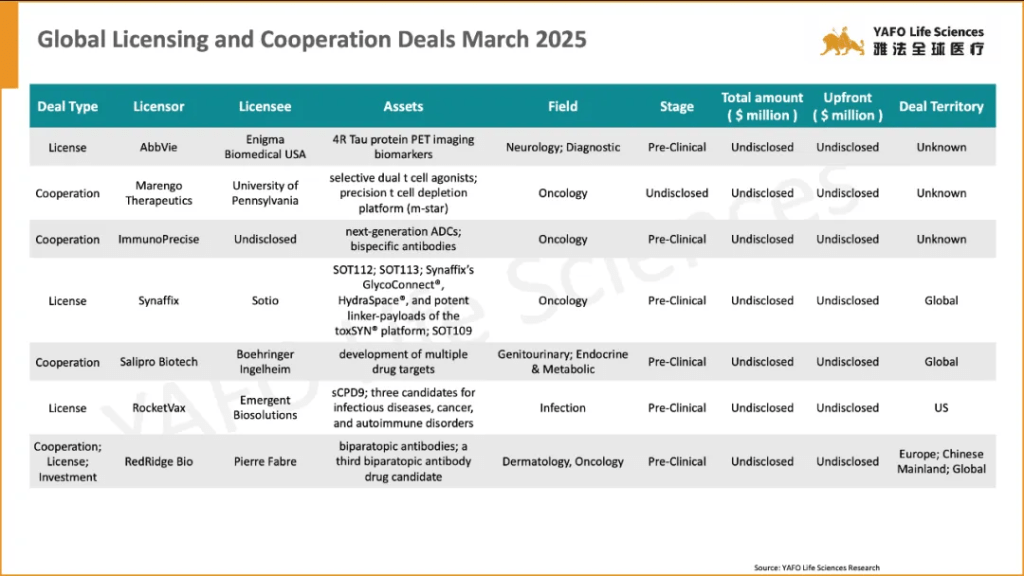 Global Licensing and Cooperation Deals March 2025

YAFO Life Sciences
雅法全球医疗

| Deal Type | Licensor | Licensee | Assets | Field | Stage | Total amount ( $ million ) | Upfront ( $ million ) | Deal Territory |
|---|---|---|---|---|---|---|---|---|
| License | AbbVie | Enigma Biomedical USA | 4R Tau protein PET imaging biomarkers | Neurology; Diagnostic | Pre-Clinical | Undisclosed | Undisclosed | Unknown |
| Cooperation | Marengo Therapeutics | University of Pennsylvania | selective dual t cell agonists; precision t cell depletion platform (m-star) | Oncology | Undisclosed | Undisclosed | Undisclosed | Unknown |
| Cooperation | ImmunoPrecise | Undisclosed | next-generation ADCs; bispecific antibodies | Oncology | Pre-Clinical | Undisclosed | Undisclosed | Unknown |
| License | Synaffix | Sotio | SOT112; SOT113; Synaffix's GlycoConnect®, HydraSpace®, and potent linker-payloads of the toxSYN® platform; SOT109 | Oncology | Pre-Clinical | Undisclosed | Undisclosed | Global |
| Cooperation | Salipro Biotech | Boehringer Ingelheim | development of multiple drug targets | Genitourinary; Endocrine & Metabolic | Pre-Clinical | Undisclosed | Undisclosed | Global |
| License | RocketVax | Emergent Biosolutions | sCPD9; three candidates for infectious diseases, cancer, and autoimmune disorders | Infection | Pre-Clinical | Undisclosed | Undisclosed | US |
| Cooperation; License; Investment | RedRidge Bio | Pierre Fabre | biparatopic antibodies; a third biparatopic antibody drug candidate | Dermatology, Oncology | Pre-Clinical | Undisclosed | Undisclosed | Europe; Chinese Mainland; Global |

YAFO Life Sciences

Source: YAFO Life Sciences Research